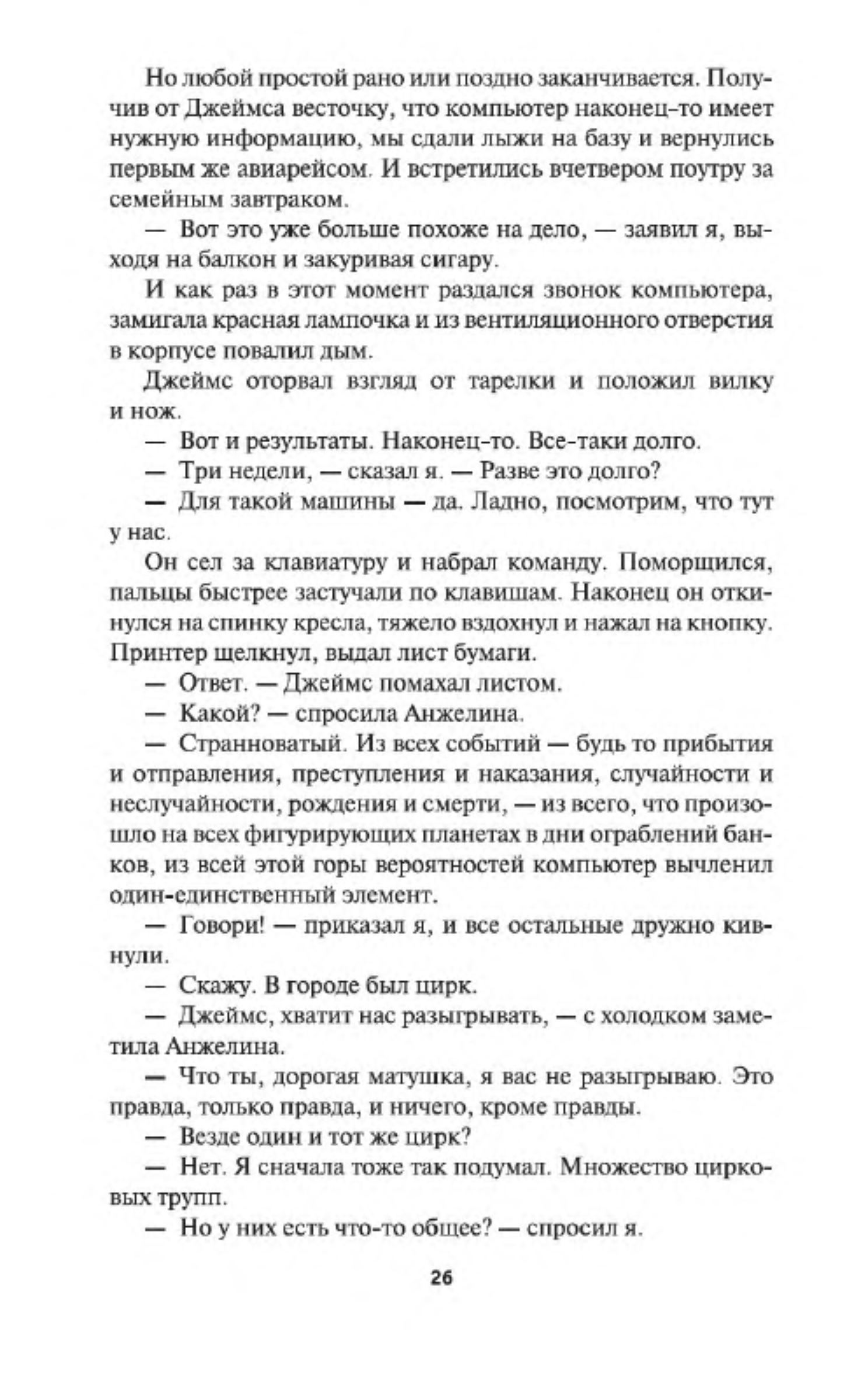 Но любой простой рано или поздно заканчивается. Получив от Джеймса весточку, что компьютер наконец-то имеет нужную информацию, мы сдали лыжи на базу и вернулись первым же авиарейсом. И встретились вчетвером поутру за семейным завтраком.

— Вот это уже больше похоже на дело, — заявил я, выходя на балкон и закуривая сигару.

И как раз в этот момент раздался звонок компьютера, замигала красная лампочка и из вентиляционного отверстия в корпусе повалил дым.

Джеймс оторвал взгляд от тарелки и положил вилку и нож.

— Вот и результаты. Наконец-то. Все-таки долго.

— Три недели, — сказал я. — Разве это долго?

— Для такой машины — да. Ладно, посмотрим, что тут у нас.

Он сел за клавиатуру и набрал команду. Поморщился, пальцы быстрее застучали по клавишам. Наконец он откинулся на спинку кресла, тяжело вздохнул и нажал на кнопку. Принтер щелкнул, выдал лист бумаги.

— Ответ. — Джеймс помахал листом.

— Какой? — спросила Анжелина.

— Странноватый. Из всех событий — будь то прибытия и отправления, преступления и наказания, случайности и неслучайности, рождения и смерти, — из всего, что произошло на всех фигурирующих планетах в дни ограблений банков, из всей этой горы вероятностей компьютер вычленил один-единственный элемент.

— Говори! — приказал я, и все остальные дружно кивнули.

— Скажу. В городе был цирк.

— Джеймс, хватит нас разыгрывать, — с холодком заметила Анжелина.

— Что ты, дорогая матушка, я вас не разыгрываю. Это правда, только правда, и ничего, кроме правды.

— Везде один и тот же цирк?

— Нет. Я сначала тоже так подумал. Множество цирковых трупп.

— Но у них есть что-то общее? — спросил я.

26